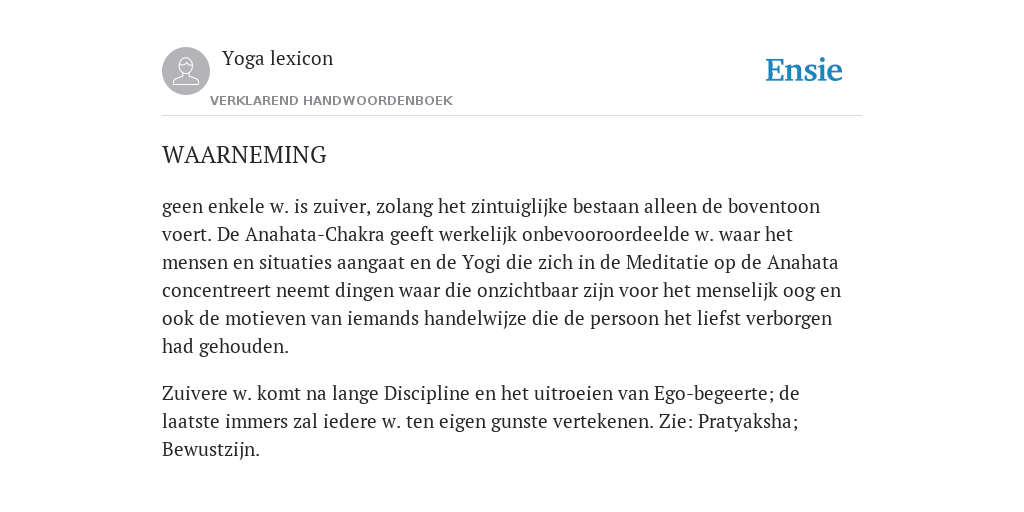 Yoga lexicon

VERKLAREND HANDWOORDENBOEK

Ensie

WAARNEMING

geen enkele w. is zuiver, zolang het zintuiglijke bestaan alleen de boventoon voert. De Anahata-Chakra geeft werkelijk onbevooroordeelde w. waar het mensen en situaties aangaat en de Yogi die zich in de Meditatie op de Anahata concentreert neemt dingen waar die onzichtbaar zijn voor het menselijk oog en ook de motieven van iemands handelwijze die de persoon het liefst verborgen had gehouden.

Zuivere w. komt na lange Discipline en het uitroeien van Ego-begeerte; de laatste immers zal iedere w. ten eigen gunste vertekenen. Zie: Pratyaksha; Bewustzijn.